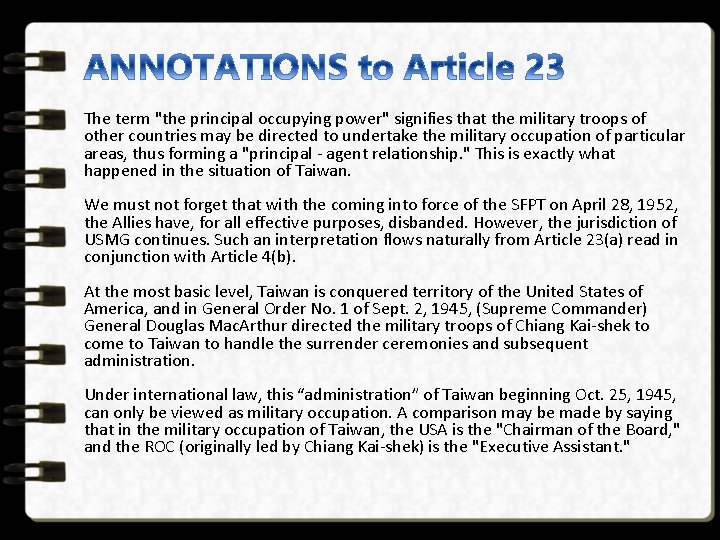 ANNOTATIONS to Article 23

The term "the principal occupying power" signifies that the military troops of other countries may be directed to undertake the military occupation of particular areas, thus forming a "principal - agent relationship." This is exactly what happened in the situation of Taiwan.

We must not forget that with the coming into force of the SFPT on April 28, 1952, the Allies have, for all effective purposes, disbanded. However, the jurisdiction of USMG continues. Such an interpretation flows naturally from Article 23(a) read in conjunction with Article 4(b).

At the most basic level, Taiwan is conquered territory of the United States of America, and in General Order No. 1 of Sept. 2, 1945, (Supreme Commander) General Douglas MacArthur directed the military troops of Chiang Kai-shek to come to Taiwan to handle the surrender ceremonies and subsequent administration.

Under international law, this “administration” of Taiwan beginning Oct. 25, 1945, can only be viewed as military occupation. A comparison may be made by saying that in the military occupation of Taiwan, the USA is the "Chairman of the Board," and the ROC (originally led by Chiang Kai-shek) is the "Executive Assistant."